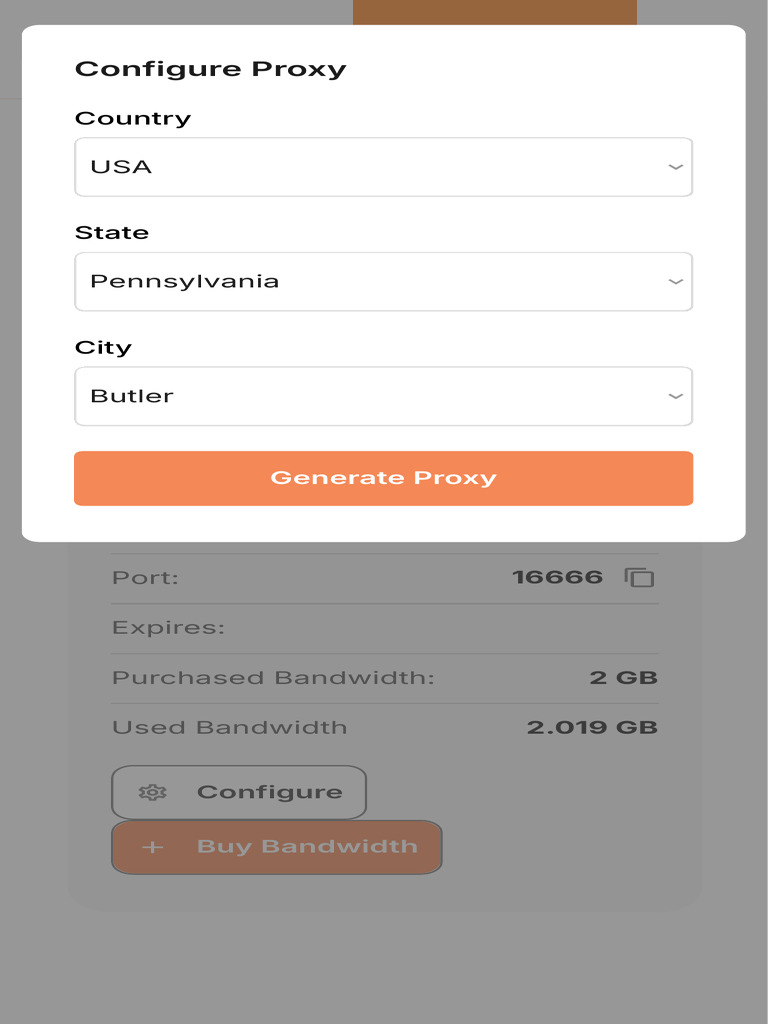 Configure Proxy

Country

USA

State

Pennsylvania

City

Butler

Generate Proxy

Port: 16666

Expires:

Purchased Bandwidth: 2 GB

Used Bandwidth 2.019 GB

Configure

+ Buy Bandwidth